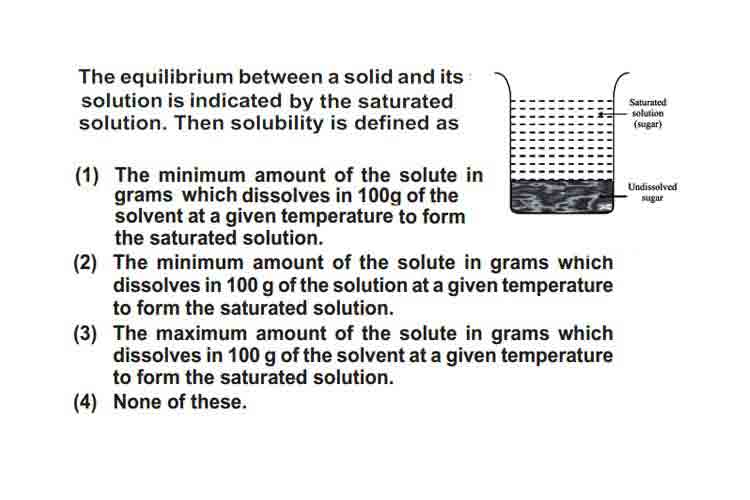 The equilibrium between a solid and its solution is indicated by the saturated solution. Then solubility is defined as

Saturated solution (sugar)

Undissolved sugar

(1) The minimum amount of the solute in grams which dissolves in 100g of the solvent at a given temperature to form the saturated solution.
(2) The minimum amount of the solute in grams which dissolves in 100 g of the solution at a given temperature to form the saturated solution.
(3) The maximum amount of the solute in grams which dissolves in 100 g of the solvent at a given temperature to form the saturated solution.
(4) None of these.